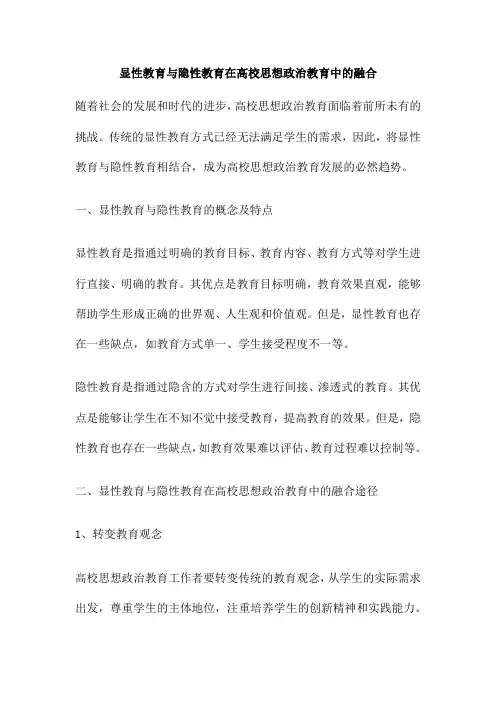 显性教育与隐性教育在高校思想政治教育中的融合

随着社会的发展和时代的进步，高校思想政治教育面临着前所未有的挑战。传统的显性教育方式已经无法满足学生的需求，因此，将显性教育与隐性教育相结合，成为高校思想政治教育发展的必然趋势。

一、显性教育与隐性教育的概念及特点

显性教育是指通过明确的教育目标、教育内容、教育方式等对学生进行直接、明确的教育。其优点是教育目标明确，教育效果直观，能够帮助学生形成正确的世界观、人生观和价值观。但是，显性教育也存在一些缺点，如教育方式单一、学生接受程度不一等。

隐性教育是指通过隐含的方式对学生进行间接、渗透式的教育。其优点是能够让学生在不知不觉中接受教育，提高教育的效果。但是，隐性教育也存在一些缺点，如教育效果难以评估、教育过程难以控制等。

二、显性教育与隐性教育在高校思想政治教育中的融合途径

1、转变教育观念

高校思想政治教育工作者要转变传统的教育观念，从学生的实际需求出发，尊重学生的主体地位，注重培养学生的创新精神和实践能力。